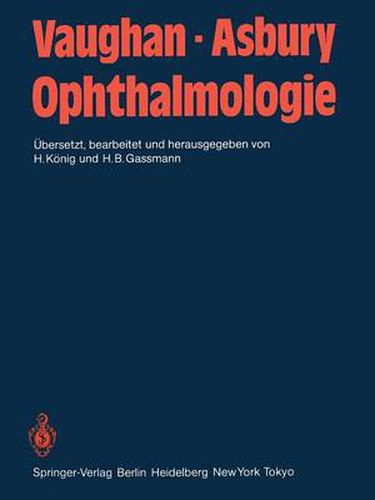 Vaughan · Asbury
Ophthalmologie

Übersetzt, bearbeitet und herausgegeben von
H. König und H. B. Gassmann

Springer-Verlag Berlin Heidelberg New York Tokyo